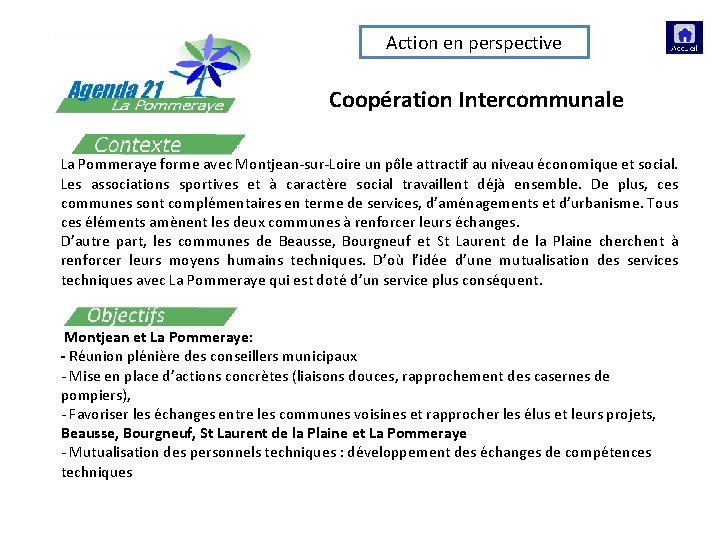 Agenda 21
La Pommeraye

Action en perspective

Accueil

Coopération Intercommunale

Contexte

La Pommeraye forme avec Montjean-sur-Loire un pôle attractif au niveau économique et social. Les associations sportives et à caractère social travaillent déjà ensemble. De plus, ces communes sont complémentaires en terme de services, d'aménagements et d'urbanisme. Tous ces éléments amènent les deux communes à renforcer leurs échanges.
D'autre part, les communes de Beausse, Bourgneuf et St Laurent de la Plaine cherchent à renforcer leurs moyens humains techniques. D'où l'idée d'une mutualisation des services techniques avec La Pommeraye qui est doté d'un service plus conséquent.

Objectifs

Montjean et La Pommeraye:
- Réunion plénière des conseillers municipaux
- Mise en place d'actions concrètes (liaisons douces, rapprochement des casernes de pompiers),
- Favoriser les échanges entre les communes voisines et rapprocher les élus et leurs projets,
Beausse, Bourgneuf, St Laurent de la Plaine et La Pommeraye
- Mutualisation des personnels techniques : développement des échanges de compétences techniques